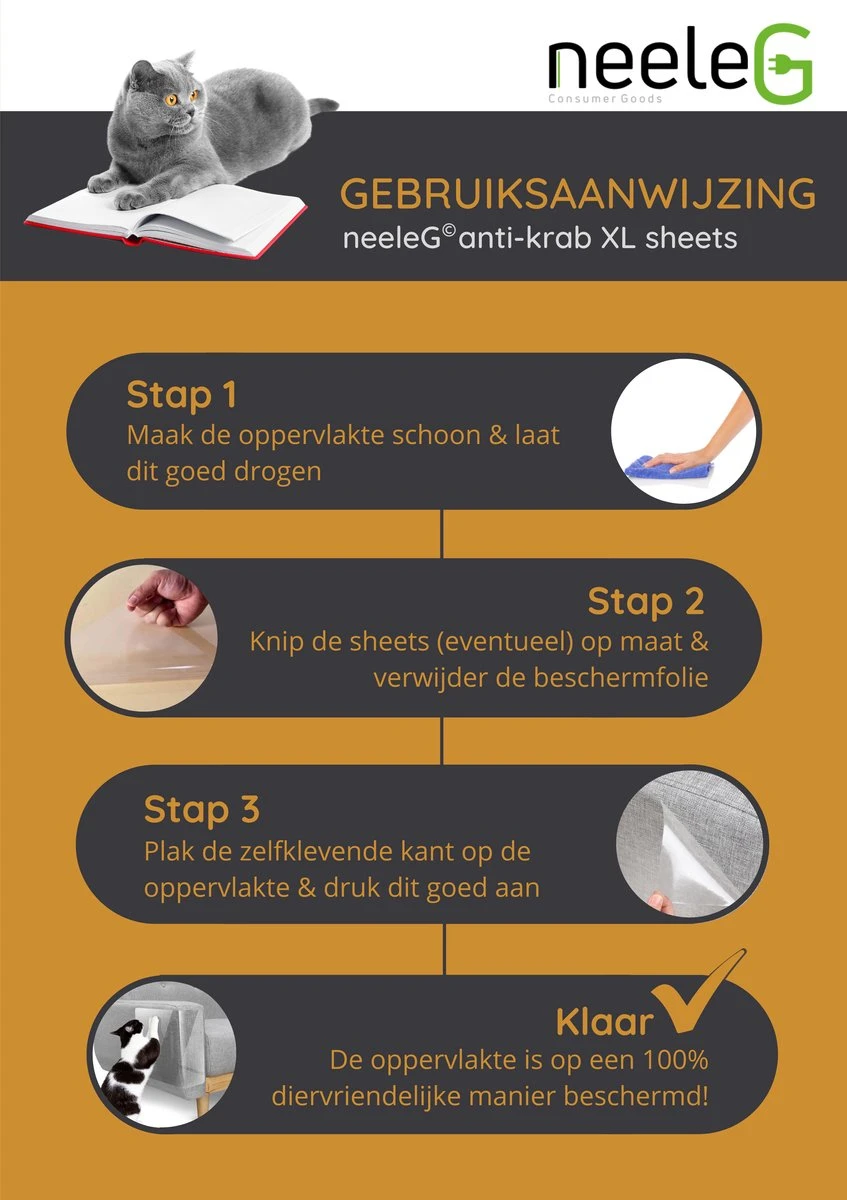 neeleG
Consumer Goods

GEBRUIKSAANWIJZING
neeleG© anti-krab XL sheets

Stap 1
Maak de oppervlakte schoon & laat dit goed drogen

Stap 2
Knip de sheets (eventueel) op maat & verwijder de beschermfolie

Stap 3
Plak de zelfklevende kant op de oppervlakte & druk dit goed aan

Klaar
De oppervlakte is op een 100% diervriendelijke manier beschermd!